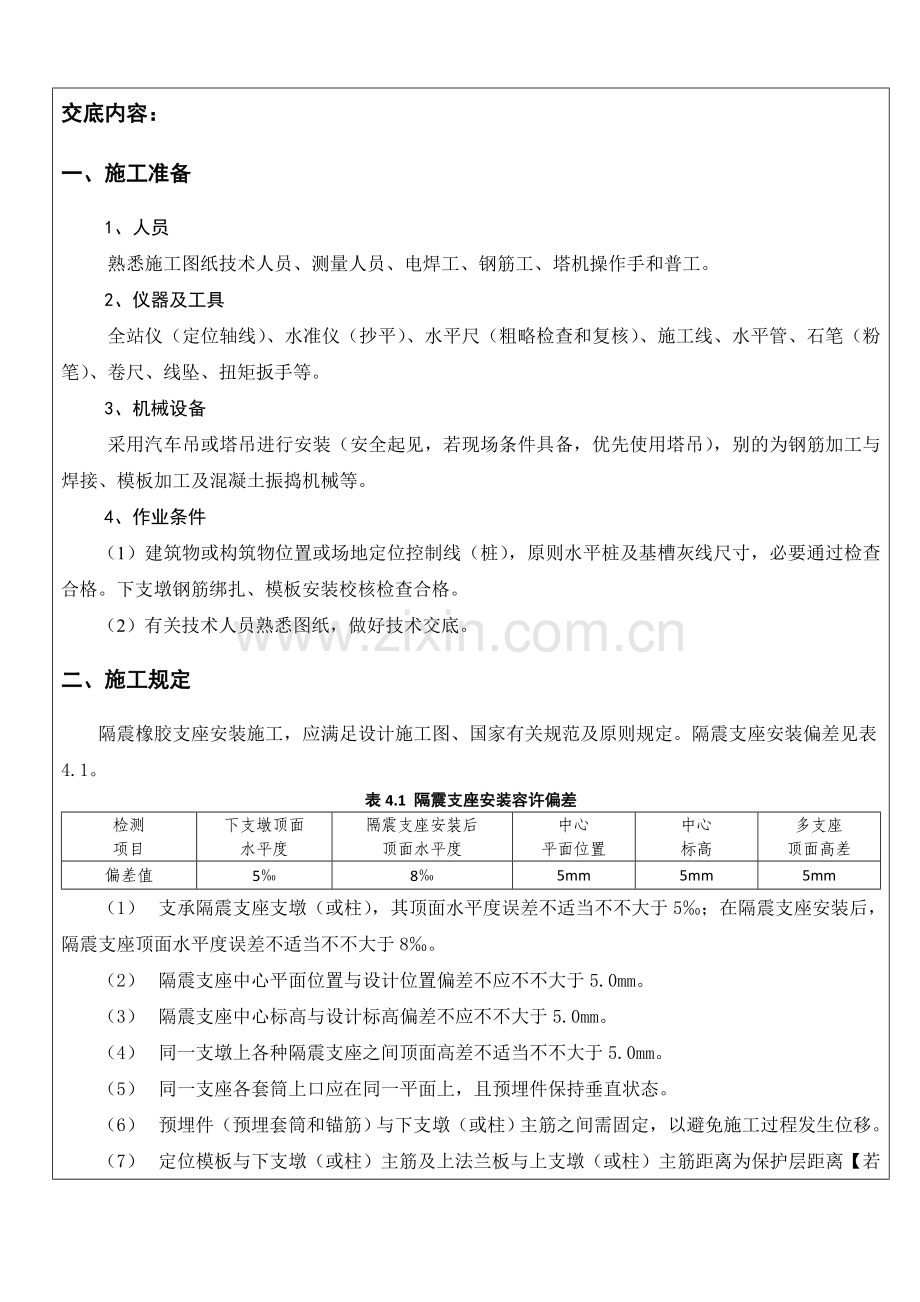 交底内容：

一、施工准备

1、人员

熟悉施工图纸技术人员、测量人员、电焊工、钢筋工、塔机操作手和普工。

2、仪器及工具

全站仪（定位轴线）、水准仪（抄平）、水平尺（粗略检查和复核）、施工线、水平管、石笔（粉笔）、卷尺、线坠、扭矩扳手等。

3、机械设备

采用汽车吊或塔吊进行安装（安全起见，若现场条件具备，优先使用塔吊），别的为钢筋加工与焊接、模板加工及混凝土振捣机械等。

4、作业条件

（1）建筑物或构筑物位置或场地定位控制线（桩），原则水平桩及基槽灰线尺寸，必要通过检查合格。下支墩钢筋绑扎、模板安装校核检查合格。

（2）有关技术人员熟悉图纸，做好技术交底。

二、施工规定

隔震橡胶支座安装施工，应满足设计施工图、国家有关规范及原则规定。隔震支座安装偏差见表4.1。

表4.1 隔震支座安装容许偏差

| 检测项目 | 下支墩顶面水平度 | 隔震支座安装后顶面水平度 | 中心平面位置 | 中心标高 | 多支座顶面高差 |
|---|---|---|---|---|---|
| 偏差值 | 5‰ | 8‰ | 5mm | 5mm | 5mm |

（1） 支承隔震支座支墩（或柱），其顶面水平度误差不适当不不大于5‰；在隔震支座安装后，隔震支座顶面水平度误差不适当不不大于8‰。

（2） 隔震支座中心平面位置与设计位置偏差不应不不大于5.0mm。

（3） 隔震支座中心标高与设计标高偏差不应不不大于5.0mm。

（4） 同一支墩上各种隔震支座之间顶面高差不适当不不大于5.0mm。

（5） 同一支座各套筒上口应在同一平面上，且预埋件保持垂直状态。

（6） 预埋件（预埋套筒和锚筋）与下支墩（或柱）主筋之间需固定，以避免施工过程发生位移。

（7） 定位模板与下支墩（或柱）主筋及上法兰板与上支墩（或柱）主筋距离为保护层距离【若

www.zixin.com.cn